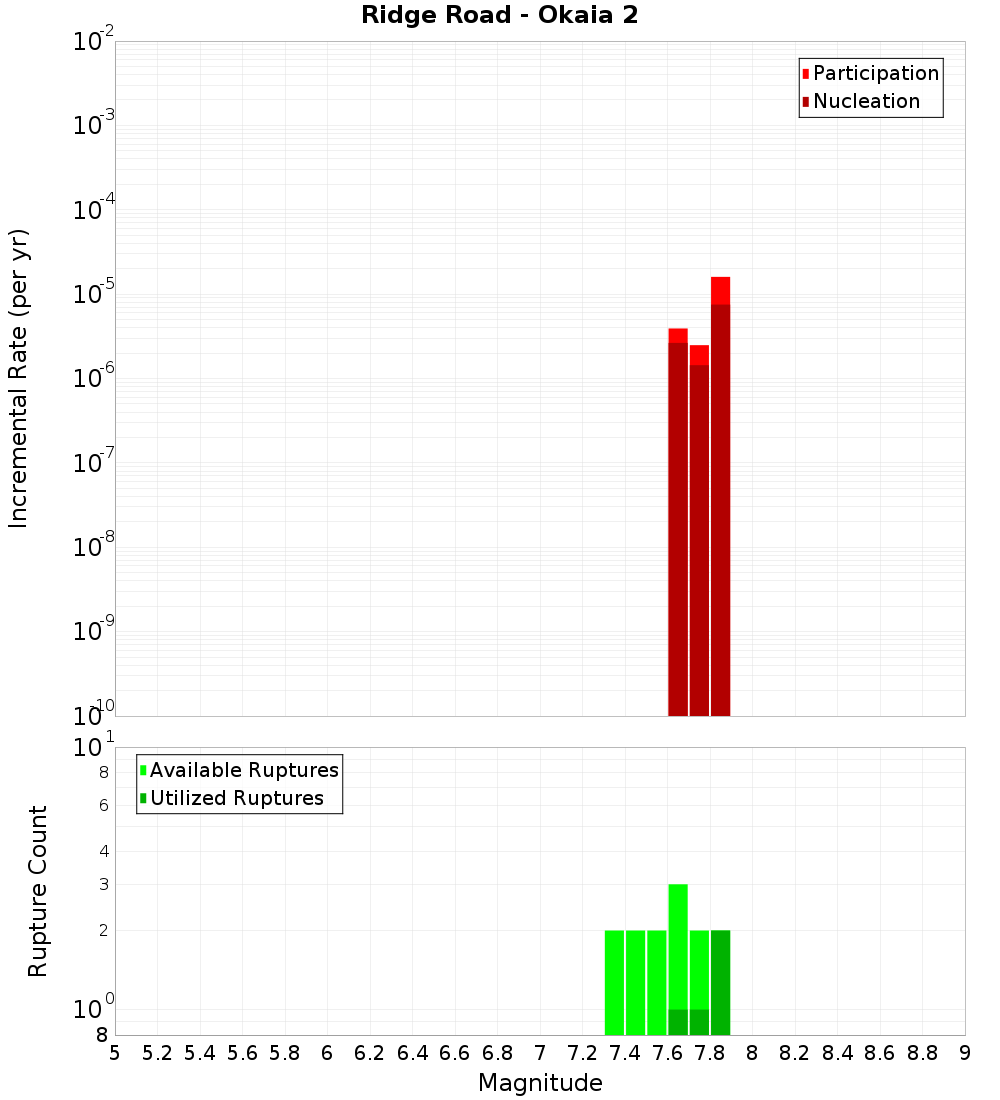 Ridge Road - Okaia 2

Participation
Nucleation

Incremental Rate (per yr)

$10^{-2}$
$10^{-3}$
$10^{-4}$
$10^{-5}$
$10^{-6}$
$10^{-7}$
$10^{-8}$
$10^{-9}$
$10^{-10}$

Available Ruptures
Utilized Ruptures

Rupture Count

$10^{1}$
8
6
4
3
2
$10^{0}$
8

5 5.2 5.4 5.6 5.8 6 6.2 6.4 6.6 6.8 7 7.2 7.4 7.6 7.8 8 8.2 8.4 8.6 8.8 9

Magnitude